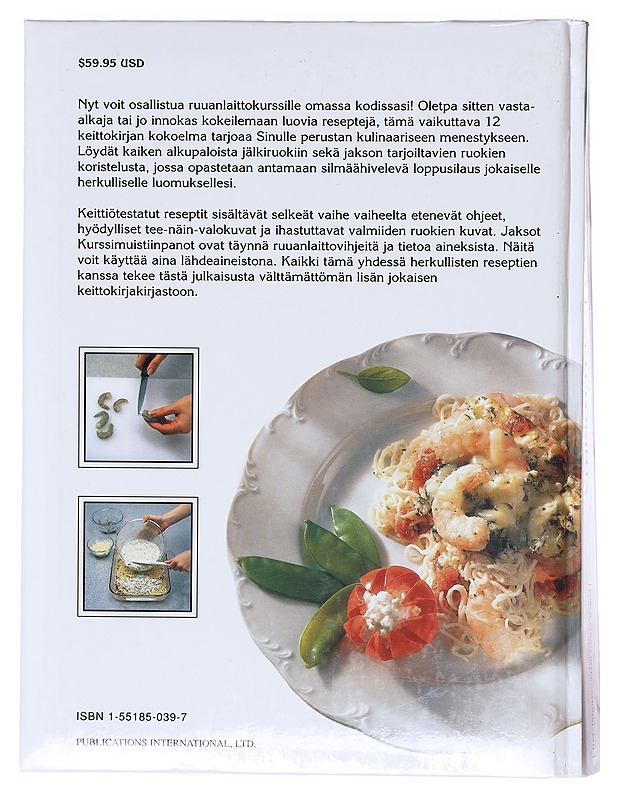 $59.95 USD

Nyt voit osallistua ruuanlaittokurssille omassa kodissasi! Oletpa sitten vasta-alkaja tai jo innokas kokeilemaan luovia reseptejä, tämä vaikuttava 12 keittokirjan kokoelma tarjoaa Sinulle perustan kulinaariseen menestykseen. Löydät kaiken alkupaloista jälkiruokiin sekä jakson tarjoiltavien ruokien koristelusta, jossa opastetaan antamaan silmäähivelevä loppusilaus jokaiselle herkulliselle luomuksellesi.

Keittiötestatut reseptit sisältävät selkeät vaihe vaiheelta etenevät ohjeet, hyödylliset tee-näin-valokuvat ja ihastuttavat valmiiden ruokien kuvat. Jaksot Kurssimuistiinpanot ovat täynnä ruuanlaittovihjeitä ja tietoa aineksista. Näitä voit käyttää aina lähdeaineistona. Kaikki tämä yhdessä herkullisten reseptien kanssa tekee tästä julkaisusta välttämättömän lisän jokaisen keittokirjakirjastoon.

ISBN 1-55185-039-7

PUBLICATIONS INTERNATIONAL, LTD.